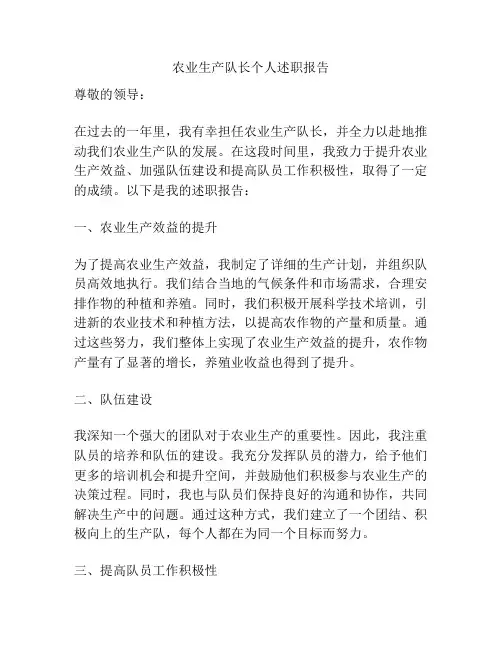 农业生产队长个人述职报告

尊敬的领导：

在过去的一年里，我有幸担任农业生产队长，并全力以赴地推动我们农业生产队的发展。在这段时间里，我致力于提升农业生产效益、加强队伍建设和提高队员工作积极性，取得了一定的成绩。以下是我的述职报告：

一、农业生产效益的提升

为了提高农业生产效益，我制定了详细的生产计划，并组织队员高效地执行。我们结合当地的气候条件和市场需求，合理安排作物的种植和养殖。同时，我们积极开展科学技术培训，引进新的农业技术和种植方法，以提高农作物的产量和质量。通过这些努力，我们整体上实现了农业生产效益的提升，农作物产量有了显著的增长，养殖业收益也得到了提升。

二、队伍建设

我深知一个强大的团队对于农业生产的重要性。因此，我注重队员的培养和队伍的建设。我充分发挥队员的潜力，给予他们更多的培训机会和提升空间，并鼓励他们积极参与农业生产的决策过程。同时，我也与队员们保持良好的沟通和协作，共同解决生产中的问题。通过这种方式，我们建立了一个团结、积极向上的生产队，每个人都在为同一个目标而努力。

三、提高队员工作积极性